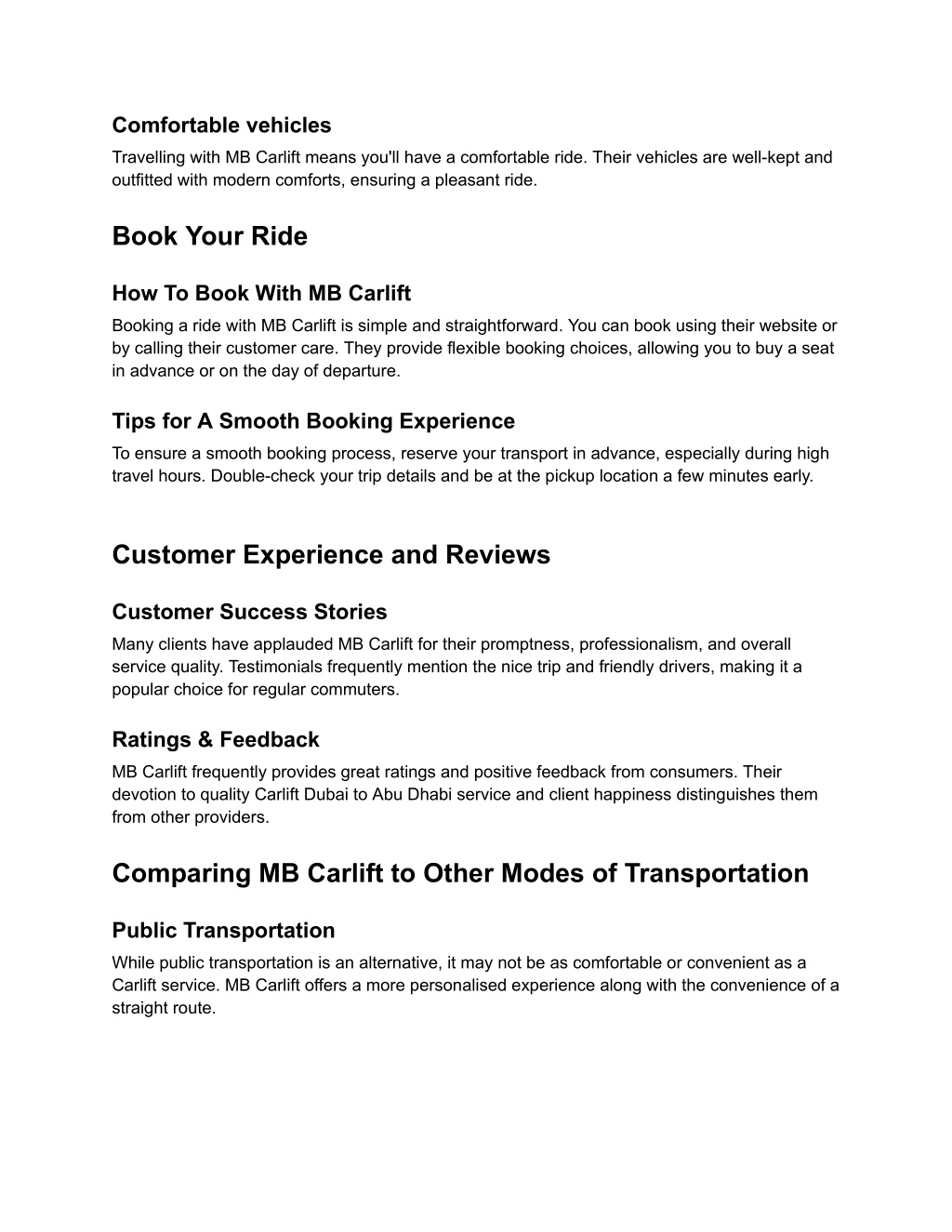 Comfortable vehicles
Travelling with MB Carlift means you'll have a comfortable ride. Their vehicles are well-kept and outfitted with modern comforts, ensuring a pleasant ride.

Book Your Ride

How To Book With MB Carlift
Booking a ride with MB Carlift is simple and straightforward. You can book using their website or by calling their customer care. They provide flexible booking choices, allowing you to buy a seat in advance or on the day of departure.

Tips for A Smooth Booking Experience
To ensure a smooth booking process, reserve your transport in advance, especially during high travel hours. Double-check your trip details and be at the pickup location a few minutes early.

Customer Experience and Reviews

Customer Success Stories
Many clients have applauded MB Carlift for their promptness, professionalism, and overall service quality. Testimonials frequently mention the nice trip and friendly drivers, making it a popular choice for regular commuters.

Ratings & Feedback
MB Carlift frequently provides great ratings and positive feedback from consumers. Their devotion to quality Carlift Dubai to Abu Dhabi service and client happiness distinguishes them from other providers.

Comparing MB Carlift to Other Modes of Transportation

Public Transportation
While public transportation is an alternative, it may not be as comfortable or convenient as a Carlift service. MB Carlift offers a more personalised experience along with the convenience of a straight route.